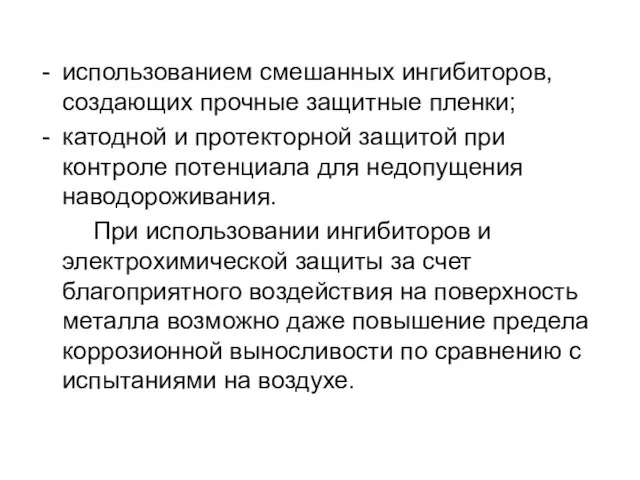 - использованием смешанных ингибиторов, создающих прочные защитные пленки;
- катодной и протекторной защитой при контроле потенциала для недопущения наводороживания.

При использовании ингибиторов и электрохимической защиты за счет благоприятного воздействия на поверхность металла возможно даже повышение предела коррозионной выносливости по сравнению с испытаниями на воздухе.